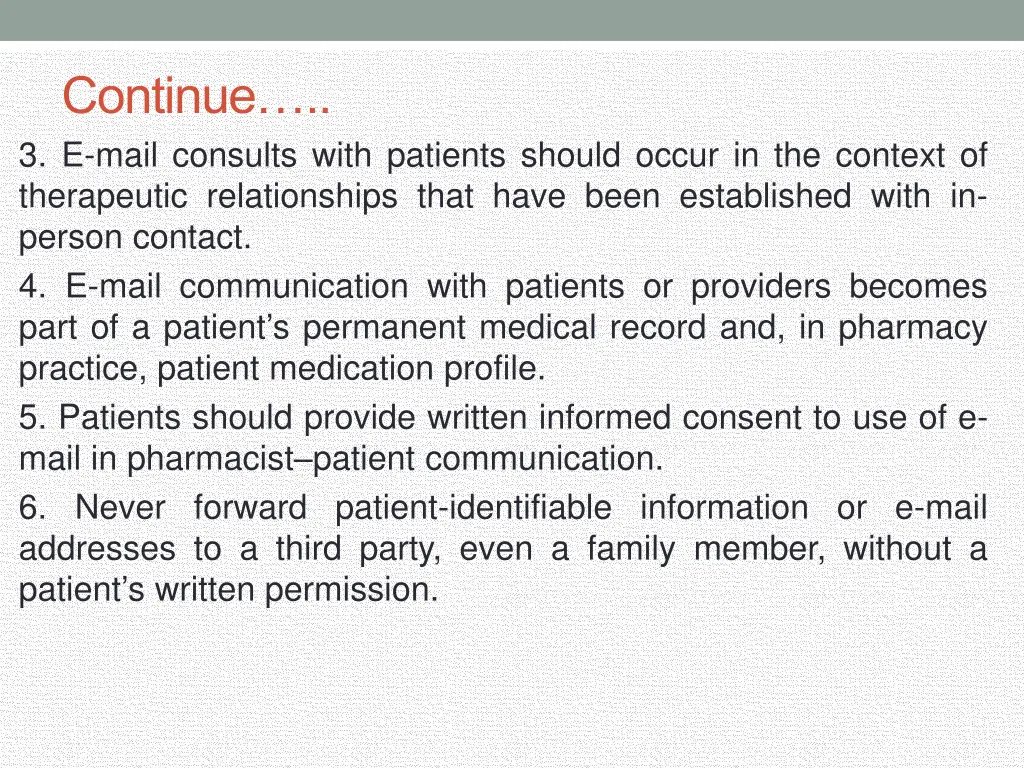 Continue…..

3. E-mail consults with patients should occur in the context of therapeutic relationships that have been established with in-person contact.

4. E-mail communication with patients or providers becomes part of a patient’s permanent medical record and, in pharmacy practice, patient medication profile.

5. Patients should provide written informed consent to use of e-mail in pharmacist–patient communication.

6. Never forward patient-identifiable information or e-mail addresses to a third party, even a family member, without a patient’s written permission.